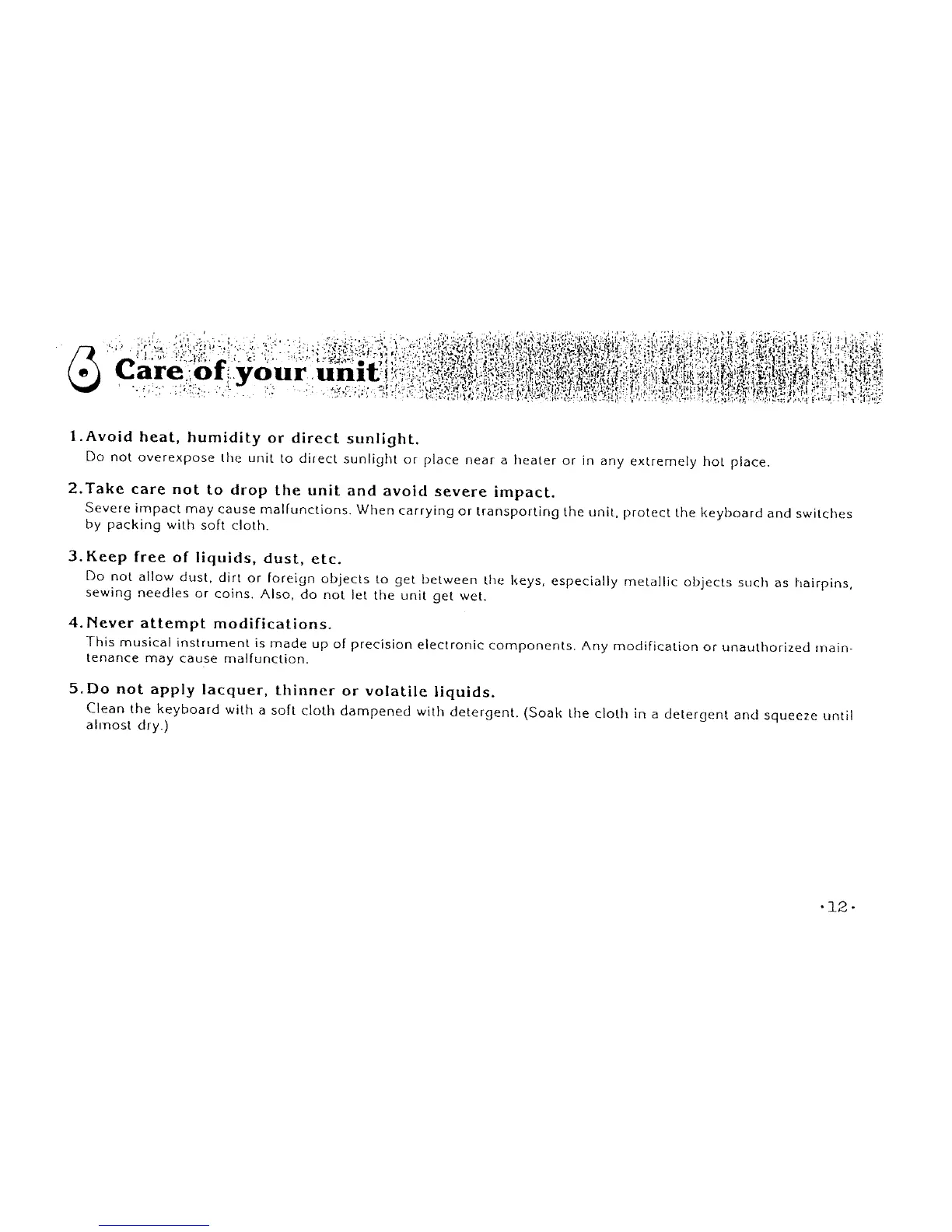 6 Care of your unit

1. Avoid heat, humidity or direct sunlight.
Do not overexpose the unit to direct sunlight or place near a heater or in any extremely hot place.

2. Take care not to drop the unit and avoid severe impact.
Severe impact may cause malfunctions. When carrying or transporting the unit, protect the keyboard and switches by packing with soft cloth.

3. Keep free of liquids, dust, etc.
Do not allow dust, dirt or foreign objects to get between the keys, especially metallic objects such as hairpins, sewing needles or coins. Also, do not let the unit get wet.

4. Never attempt modifications.
This musical instrument is made up of precision electronic components. Any modification or unauthorized maintenance may cause malfunction.

5. Do not apply lacquer, thinner or volatile liquids.
Clean the keyboard with a soft cloth dampened with detergent. (Soak the cloth in a detergent and squeeze until almost dry.)

·12·